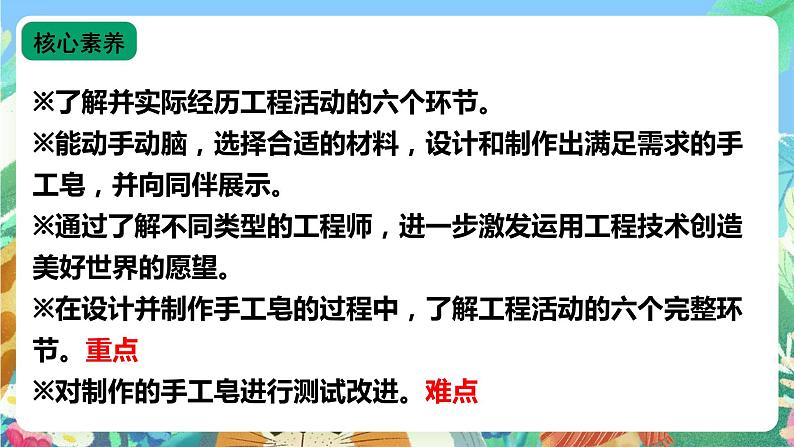 核心素养

※了解并实际经历工程活动的六个环节。

※能动手动脑，选择合适的材料，设计和制作出满足需求的手工皂，并向同伴展示。

※通过了解不同类型的工程师，进一步激发运用工程技术创造美好世界的愿望。

※在设计并制作手工皂的过程中，了解工程活动的六个完整环节。重点

※对制作的手工皂进行测试改进。难点